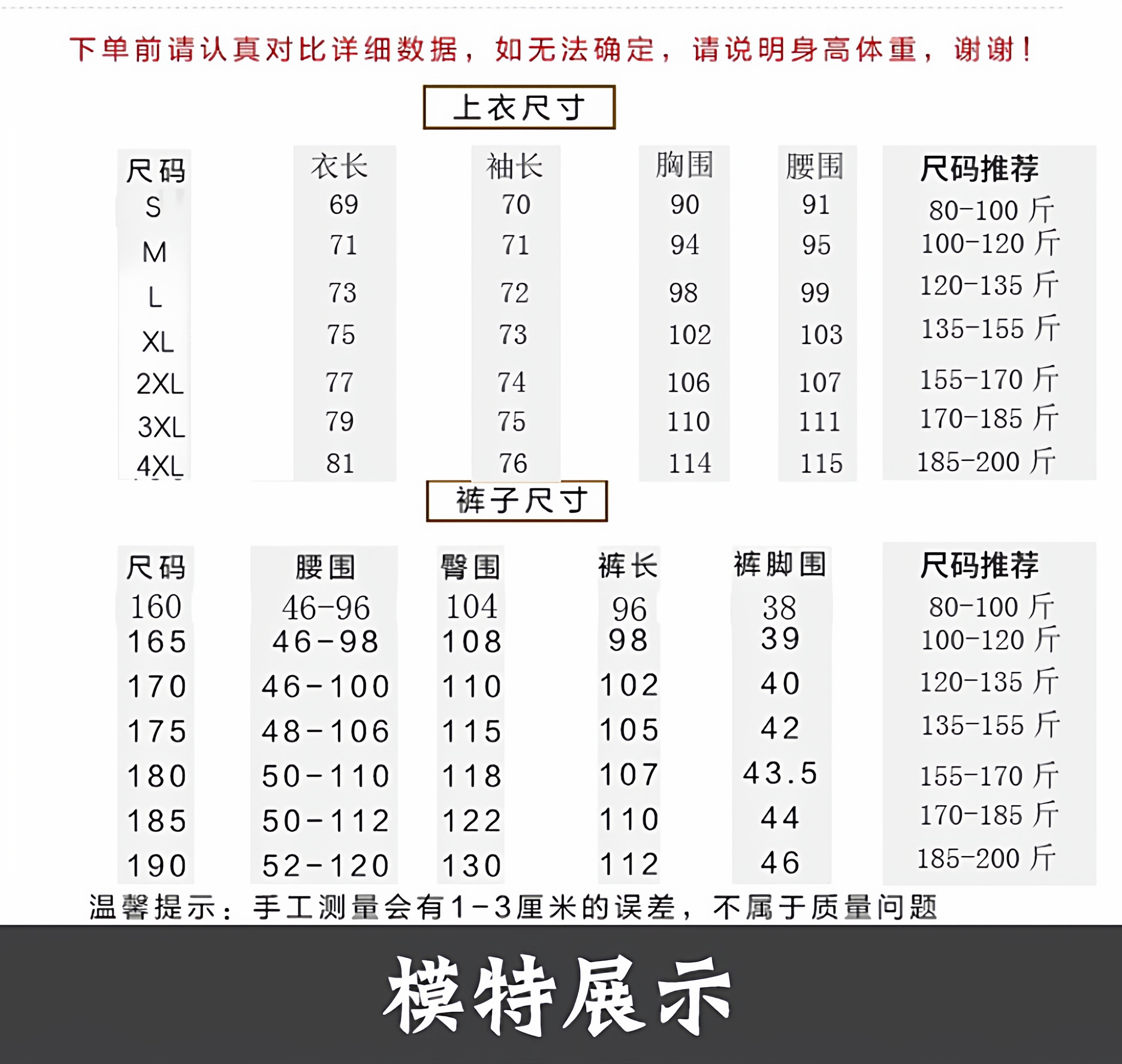 下单前请认真对比详细数据，如无法确定，请说明身高体重，谢谢！

上衣尺寸

| 尺码 | 衣长 | 袖长 | 胸围 | 腰围 | 尺码推荐 |
|---|---|---|---|---|---|
| S | 69 | 70 | 90 | 91 | 80-100 斤 |
| M | 71 | 71 | 94 | 95 | 100-120 斤 |
| L | 73 | 72 | 98 | 99 | 120-135 斤 |
| XL | 75 | 73 | 102 | 103 | 135-155 斤 |
| 2XL | 77 | 74 | 106 | 107 | 155-170 斤 |
| 3XL | 79 | 75 | 110 | 111 | 170-185 斤 |
| 4XL | 81 | 76 | 114 | 115 | 185-200 斤 |

裤子尺寸

| 尺码 | 腰围 | 臀围 | 裤长 | 裤脚围 | 尺码推荐 |
|---|---|---|---|---|---|
| 160 | 46-96 | 104 | 96 | 38 | 80-100 斤 |
| 165 | 46-98 | 108 | 98 | 39 | 100-120 斤 |
| 170 | 46-100 | 110 | 102 | 40 | 120-135 斤 |
| 175 | 48-106 | 115 | 105 | 42 | 135-155 斤 |
| 180 | 50-110 | 118 | 107 | 43.5 | 155-170 斤 |
| 185 | 50-112 | 122 | 110 | 44 | 170-185 斤 |
| 190 | 52-120 | 130 | 112 | 46 | 185-200 斤 |

温馨提示：手工测量会有1-3厘米的误差，不属于质量问题

模特展示